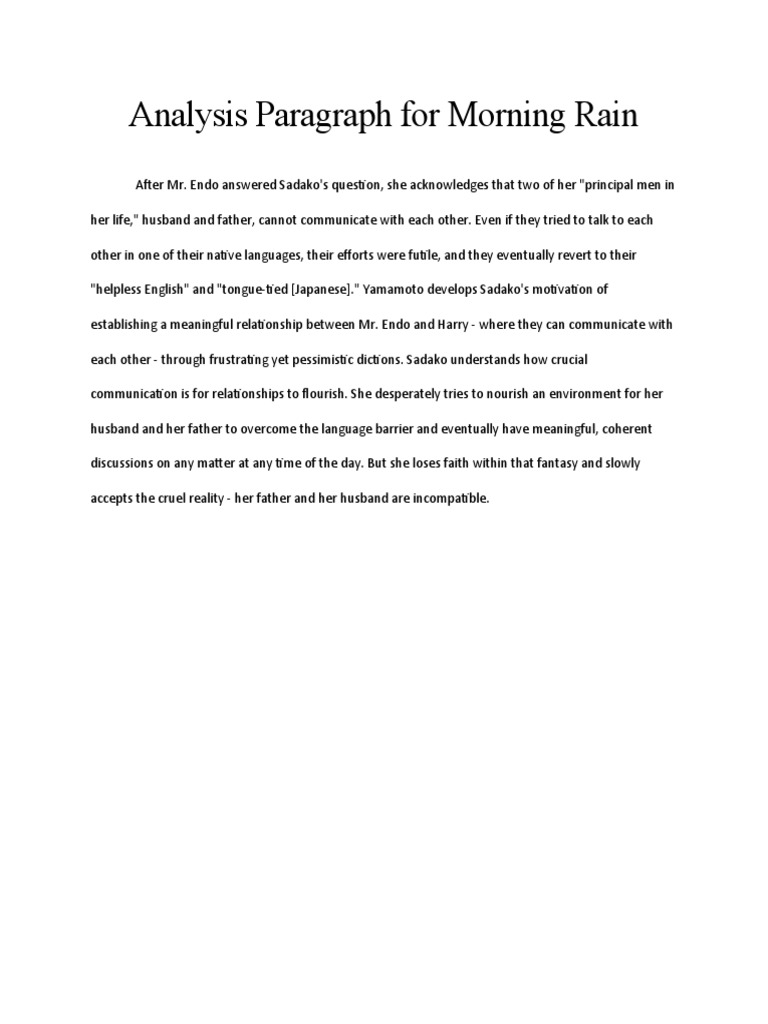 Analysis Paragraph for Morning Rain

After Mr. Endo answered Sadako's question, she acknowledges that two of her "principal men in her life," husband and father, cannot communicate with each other. Even if they tried to talk to each other in one of their native languages, their efforts were futile, and they eventually revert to their "helpless English" and "tongue-tied [Japanese]." Yamamoto develops Sadako's motivation of establishing a meaningful relationship between Mr. Endo and Harry - where they can communicate with each other - through frustrating yet pessimistic dictions. Sadako understands how crucial communication is for relationships to flourish. She desperately tries to nourish an environment for her husband and her father to overcome the language barrier and eventually have meaningful, coherent discussions on any matter at any time of the day. But she loses faith within that fantasy and slowly accepts the cruel reality - her father and her husband are incompatible.